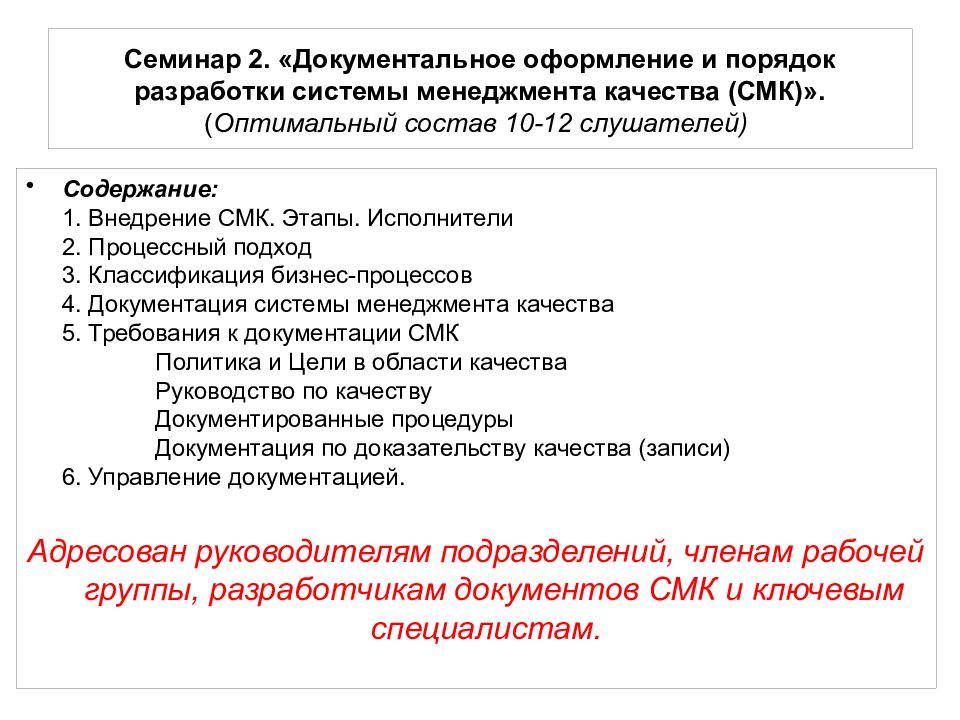 Семинар 2. «Документальное оформление и порядок разработки системы менеджмента качества (СМК)».
(Оптимальный состав 10-12 слушателей)

• Содержание:
1. Внедрение СМК. Этапы. Исполнители
2. Процессный подход
3. Классификация бизнес-процессов
4. Документация системы менеджмента качества
5. Требования к документации СМК
Политика и Цели в области качества
Руководство по качеству
Документированные процедуры
Документация по доказательству качества (записи)
6. Управление документацией.

Адресован руководителям подразделений, членам рабочей группы, разработчикам документов СМК и ключевым специалистам.